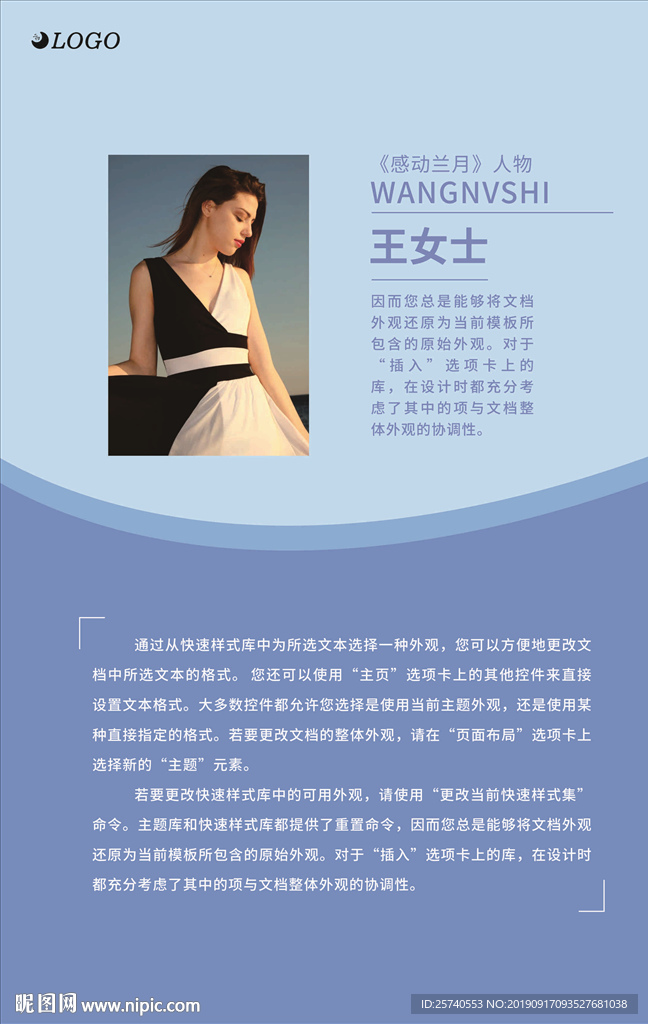 LOGO

《感动兰月》人物
WANGNVSHI

王女士

因而您总是能够将文档外观还原为当前模板所包含的原始外观。对于“插入”选项卡上的库，在设计时都充分考虑了其中的项与文档整体外观的协调性。

通过从快速样式库中为所选文本选择一种外观，您可以方便地更改文档中所选文本的格式。您还可以使用“主页”选项卡上的其他控件来直接设置文本格式。大多数控件都允许您选择是使用当前主题外观，还是使用某种直接指定的格式。若要更改文档的整体外观，请在“页面布局”选项卡上选择新的“主题”元素。

若要更改快速样式库中的可用外观，请使用“更改当前快速样式集”命令。主题库和快速样式库都提供了重置命令，因而您总是能够将文档外观还原为当前模板所包含的原始外观。对于“插入”选项卡上的库，在设计时都充分考虑了其中的项与文档整体外观的协调性。

昵图网 www.nipic.com

ID:25740553 NO:20190917093527681038